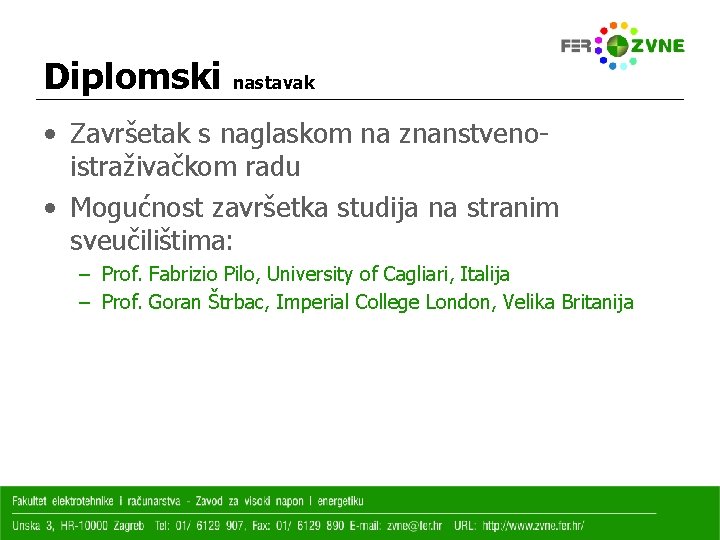 FER ZVNE

Diplomski nastavak

• Završetak s naglaskom na znanstveno-istraživačkom radu
• Mogućnost završetka studija na stranim sveučilištima:
– Prof. Fabrizio Pilo, University of Cagliari, Italija
– Prof. Goran Štrbac, Imperial College London, Velika Britanija

Fakultet elektrotehnike i računarstva - Zavod za visoki napon i energetiku
Unska 3, HR-10000 Zagreb Tel: 01/ 6129 907, Fax: 01/ 6129 890 E-mail: zvne@fer.hr URL: http://www.zvne.fer.hr/